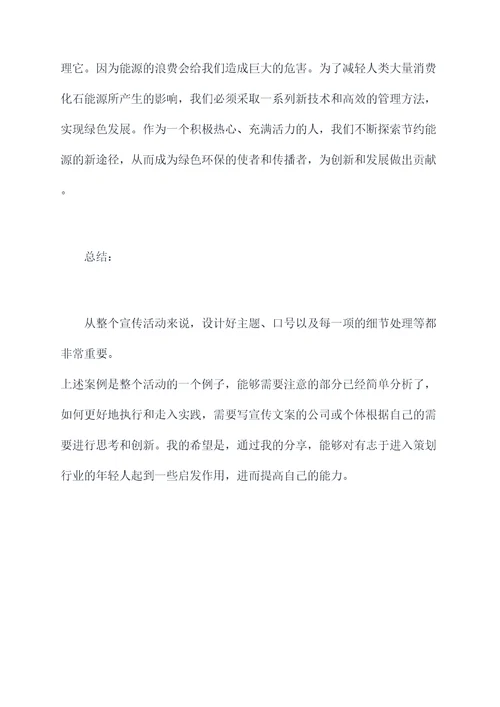 理它。因为能源的浪费会给我们造成巨大的危害。为了减轻人类大量消费化石能源所产生的影响，我们必须采取一系列新技术和高效的管理方法，实现绿色发展。作为一个积极热心、充满活力的人，我们不断探索节约能源的新途径，从而成为绿色环保的使者和传播者，为创新和发展做出贡献。

总结：

从整个宣传活动来说，设计好主题、口号以及每一项的细节处理等都非常重要。
上述案例是整个活动的一个例子，能够需要注意的部分已经简单分析了，如何更好地执行和走入实践，需要写宣传文案的公司或个体根据自己的需要进行思考和创新。我的希望是，通过我的分享，能够对有志于进入策划行业的年轻人起到一些启发作用，进而提高自己的能力。